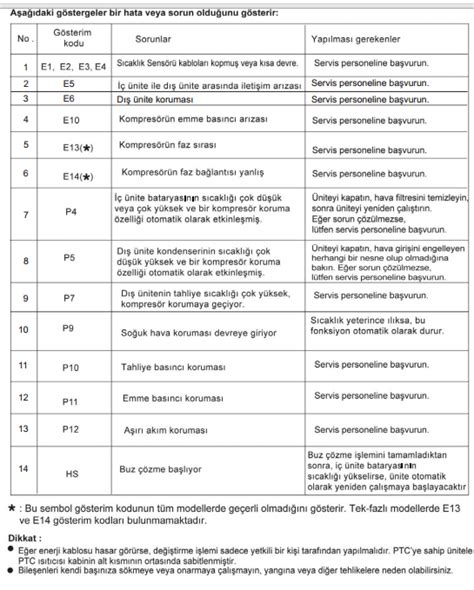 Aşağıdaki göstergeler bir hata veya sorun olduğunu gösterir:

| No . | Gösterim kodu | Sorunlar | Yapılması gerekenler |
|---|---|---|---|
| 1 | E1, E2, E3, E4 | Sıcaklık Sensörü kabloları kopmuş veya kısa devre. | Servis personeline başvurun. |
| 2 | E5 | İç ünite ile dış ünite arasında iletişim arızası | Servis personeline başvurun. |
| 3 | E6 | Dış ünite koruması | Servis personeline başvurun. |
| 4 | E10 | Kompresörün emme basıncı arızası | Servis personeline başvurun. |
| 5 | E13(★) | Kompresörün faz sırası | Servis personeline başvurun. |
| 6 | E14(★) | Kompresörün faz bağlantısı yanlış | Servis personeline başvurun. |
| 7 | P4 | İç ünite bataryasının sıcaklığı çok düşük veya çok yüksek ve bir kompresör koruma özelliği otomatik olarak etkinleşmiş. | Üniteyi kapatın, hava filtresini temizleyin, sonra üniteyi yeniden çalıştırın. Eğer sorun çözülmezse, lütfen servis personeline başvurun. |
| 8 | P5 | Dış ünite kondenserinin sıcaklığı çok düşük yüksek ve bir kompresör koruma özelliği otomatik olarak etkinleşmiş. | Üniteyi kapatın, hava girişini engelleyen herhangi bir nesne olup olmadığına bakın. Eğer sorun çözülmezse, lütfen servis personeline başvurun. |
| 9 | P7 | Dış ünitenin tahliye sıcaklığı çok yüksek, kompresör korumaya geçiyor. | Servis personeline başvurun. |
| 10 | P9 | Soğuk hava koruması devreye giriyor | Sıcaklık yeterince ılıksa, bu fonksiyon otomatik olarak durur. |
| 11 | P10 | Tahliye basıncı koruması | Servis personeline başvurun. |
| 12 | P11 | Emme basıncı koruması | Servis personeline başvurun. |
| 13 | P12 | Aşırı akım koruması | Servis personeline başvurun. |
| 14 | HS | Buz çözme başlıyor | Buz çözme işlemini tamamladıktan sonra, iç ünite bataryasının sıcaklığı yükselirse, ünite otomatik olarak yeniden çalışmaya başlayacaktır |

★ : Bu sembol gösterim kodunun tüm modellerde geçerli olmadığını gösterir. Tek-fazlı modellerde E13 ve E14 gösterim kodları bulunmamaktadır.

Dikkat :
● Eğer enerji kablosu hasar görürse, değiştirme işlemi sadece yetkili bir kişi tarafından yapılmalıdır. PTC'ye sahip ünitele PTC ısıtıcısı kabinin alt kısmının ortasında sabitlenmiştir.
● Bileşenleri kendi başınıza sökmeye veya onarmaya çalışmayın, yangına veya diğer tehlikelere neden olabilirsiniz.